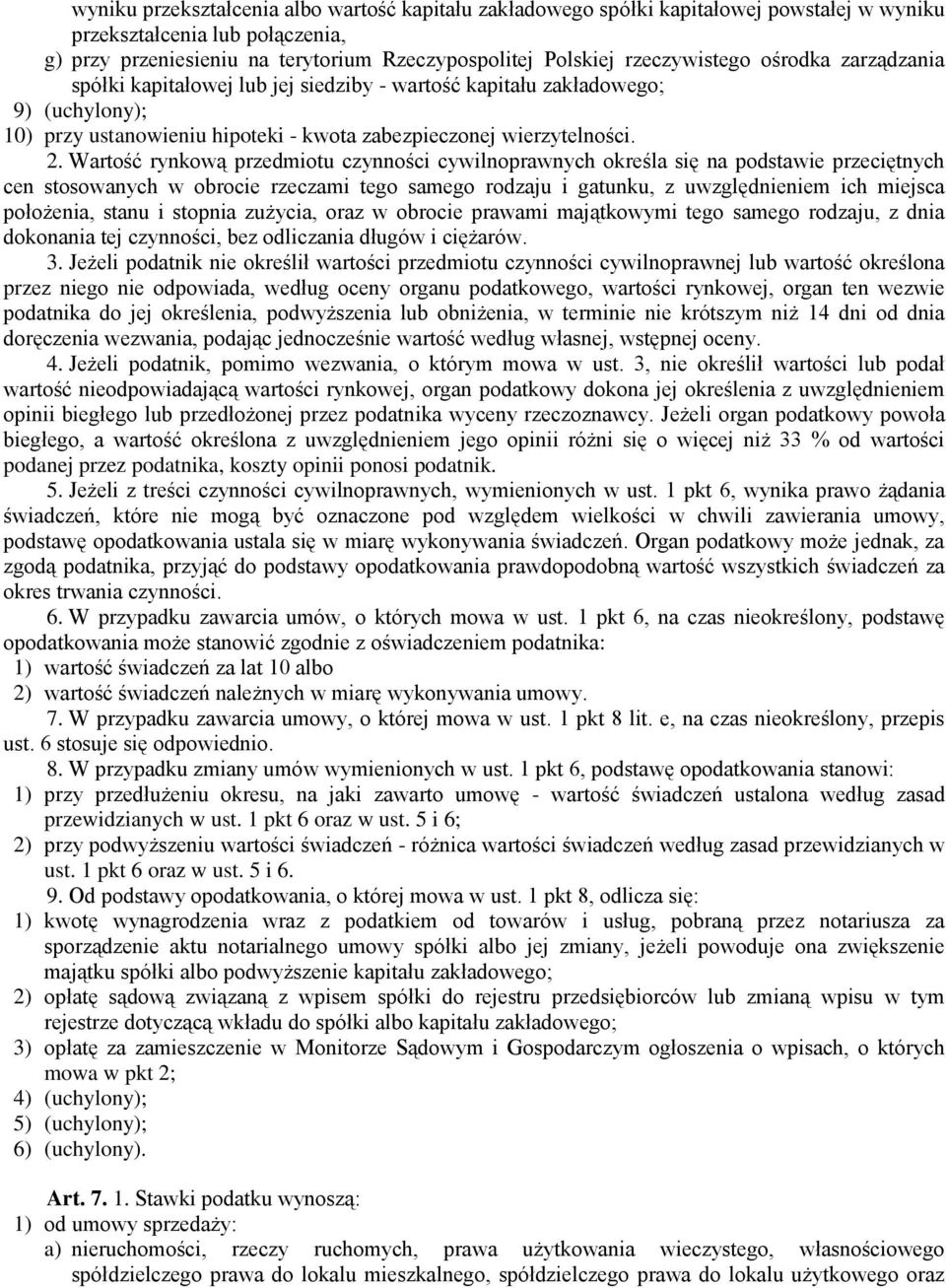 wyniku przekształcenia albo wartość kapitału zakładowego spółki kapitałowej powstałej w wyniku przekształcenia lub połączenia,

g) przy przeniesieniu na terytorium Rzeczypospolitej Polskiej rzeczywistego ośrodka zarządzania spółki kapitałowej lub jej siedziby - wartość kapitału zakładowego;

9) (uchylony);

10) przy ustanowieniu hipoteki - kwota zabezpieczonej wierzytelności.

2. Wartość rynkową przedmiotu czynności cywilnoprawnych określa się na podstawie przeciętnych cen stosowanych w obrocie rzeczami tego samego rodzaju i gatunku, z uwzględnieniem ich miejsca położenia, stanu i stopnia zużycia, oraz w obrocie prawami majątkowymi tego samego rodzaju, z dnia dokonania tej czynności, bez odliczania długów i ciężarów.

3. Jeżeli podatnik nie określił wartości przedmiotu czynności cywilnoprawnej lub wartość określona przez niego nie odpowiada, według oceny organu podatkowego, wartości rynkowej, organ ten wezwie podatnika do jej określenia, podwyższenia lub obniżenia, w terminie nie krótszym niż 14 dni od dnia doręczenia wezwania, podając jednocześnie wartość według własnej, wstępnej oceny.

4. Jeżeli podatnik, pomimo wezwania, o którym mowa w ust. 3, nie określił wartości lub podał wartość nieodpowiadającą wartości rynkowej, organ podatkowy dokona jej określenia z uwzględnieniem opinii biegłego lub przedłożonej przez podatnika wyceny rzeczoznawcy. Jeżeli organ podatkowy powoła biegłego, a wartość określona z uwzględnieniem jego opinii różni się o więcej niż 33 % od wartości podanej przez podatnika, koszty opinii ponosi podatnik.

5. Jeżeli z treści czynności cywilnoprawnych, wymienionych w ust. 1 pkt 6, wynika prawo żądania świadczeń, które nie mogą być oznaczone pod względem wielkości w chwili zawierania umowy, podstawę opodatkowania ustala się w miarę wykonywania świadczeń. Organ podatkowy może jednak, za zgodą podatnika, przyjąć do podstawy opodatkowania prawdopodobną wartość wszystkich świadczeń za okres trwania czynności.

6. W przypadku zawarcia umów, o których mowa w ust. 1 pkt 6, na czas nieokreślony, podstawę opodatkowania może stanowić zgodnie z oświadczeniem podatnika:

1) wartość świadczeń za lat 10 albo

2) wartość świadczeń należnych w miarę wykonywania umowy.

7. W przypadku zawarcia umowy, o której mowa w ust. 1 pkt 8 lit. e, na czas nieokreślony, przepis ust. 6 stosuje się odpowiednio.

8. W przypadku zmiany umów wymienionych w ust. 1 pkt 6, podstawę opodatkowania stanowi:

1) przy przedłużeniu okresu, na jaki zawarto umowę - wartość świadczeń ustalona według zasad przewidzianych w ust. 1 pkt 6 oraz w ust. 5 i 6;

2) przy podwyższeniu wartości świadczeń - różnica wartości świadczeń według zasad przewidzianych w ust. 1 pkt 6 oraz w ust. 5 i 6.

9. Od podstawy opodatkowania, o której mowa w ust. 1 pkt 8, odlicza się:

1) kwotę wynagrodzenia wraz z podatkiem od towarów i usług, pobraną przez notariusza za sporządzenie aktu notarialnego umowy spółki albo jej zmiany, jeżeli powoduje ona zwiększenie majątku spółki albo podwyższenie kapitału zakładowego;

2) opłatę sądową związaną z wpisem spółki do rejestru przedsiębiorców lub zmianą wpisu w tym rejestrze dotyczącą wkładu do spółki albo kapitału zakładowego;

3) opłatę za zamieszczenie w Monitorze Sądowym i Gospodarczym ogłoszenia o wpisach, o których mowa w pkt 2;

4) (uchylony);

5) (uchylony);

6) (uchylony).

Art. 7. 1. Stawki podatku wynoszą:

1) od umowy sprzedaży:

a) nieruchomości, rzeczy ruchomych, prawa użytkowania wieczystego, własnościowego spółdzielczego prawa do lokalu mieszkalnego, spółdzielczego prawa do lokalu użytkowego oraz